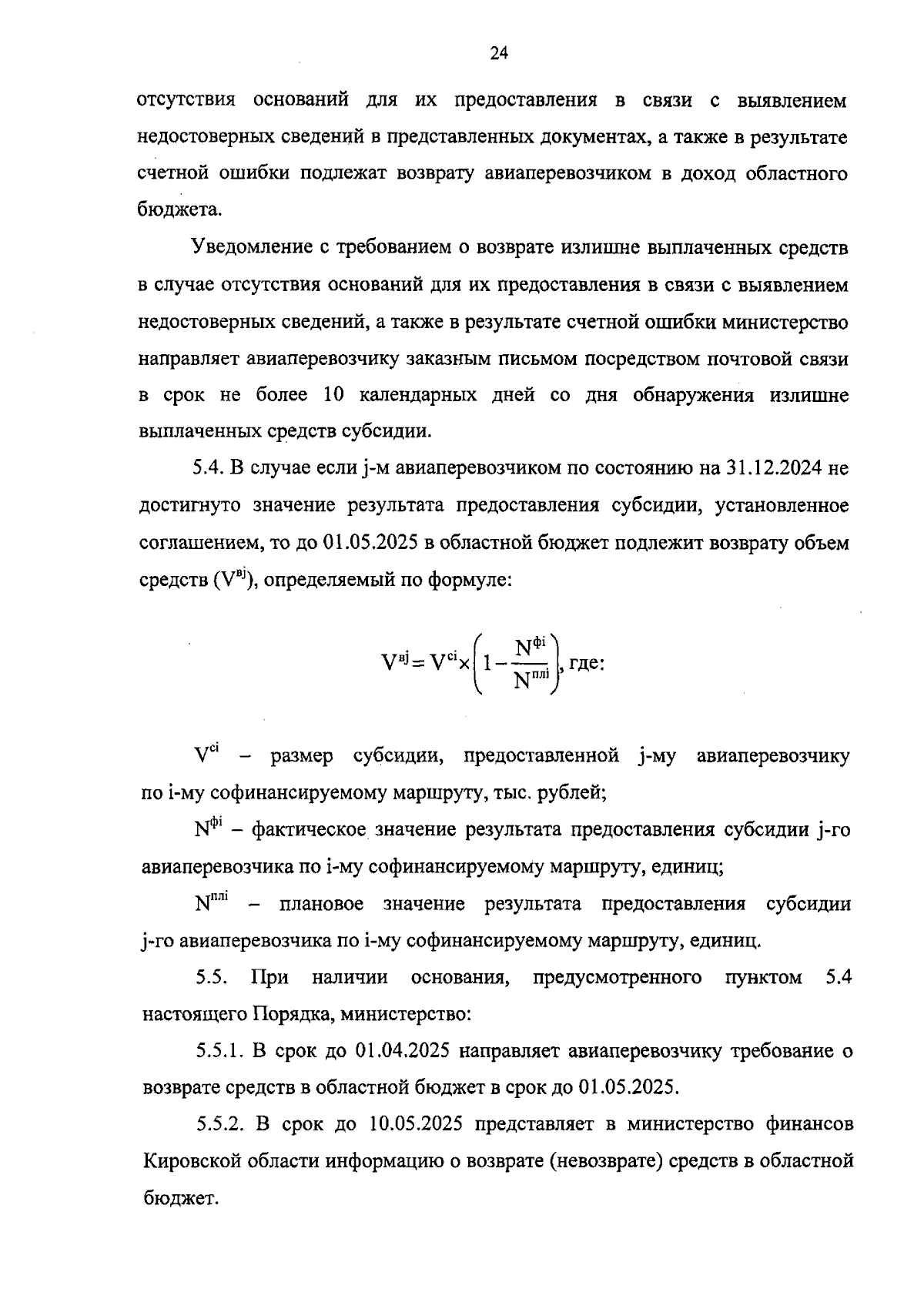 24

отсутствия оснований для их предоставления в связи с выявлением недостоверных сведений в представленных документах, а также в результате счетной ошибки подлежат возврату авиаперевозчиком в доход областного бюджета.

Уведомление с требованием о возврате излишне выплаченных средств в случае отсутствия оснований для их предоставления в связи с выявлением недостоверных сведений, а также в результате счетной ошибки министерство направляет авиаперевозчику заказным письмом посредством почтовой связи в срок не более 10 календарных дней со дня обнаружения излишне выплаченных средств субсидии.

5.4. В случае если j-м авиаперевозчиком по состоянию на 31.12.2024 не достигнуто значение результата предоставления субсидии, установленное соглашением, то до 01.05.2025 в областной бюджет подлежит возврату объем средств ($V^{вj}$), определяемый по формуле:

$V^{вj} = V^{ci} \times \left(1 - \frac{N^{фi}}{N^{плi}}\right)$, где:

$V^{ci}$ – размер субсидии, предоставленной j-му авиаперевозчику по i-му софинансируемому маршруту, тыс. рублей;

$N^{фi}$ – фактическое значение результата предоставления субсидии j-го авиаперевозчика по i-му софинансируемому маршруту, единиц;

$N^{плi}$ – плановое значение результата предоставления субсидии j-го авиаперевозчика по i-му софинансируемому маршруту, единиц.

5.5. При наличии основания, предусмотренного пунктом 5.4 настоящего Порядка, министерство:

5.5.1. В срок до 01.04.2025 направляет авиаперевозчику требование о возврате средств в областной бюджет в срок до 01.05.2025.

5.5.2. В срок до 10.05.2025 представляет в министерство финансов Кировской области информацию о возврате (невозврате) средств в областной бюджет.